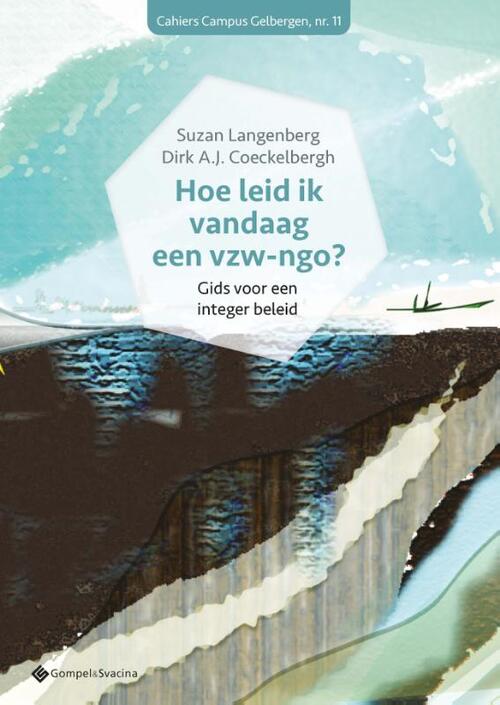 Cahiers Campus Gelbergen, nr. 11

Suzan Langenberg
Dirk A.J. Coeckelbergh

Hoe leid ik vandaag een vzw-ngo?

Gids voor een integer beleid

Gompel&Svacina